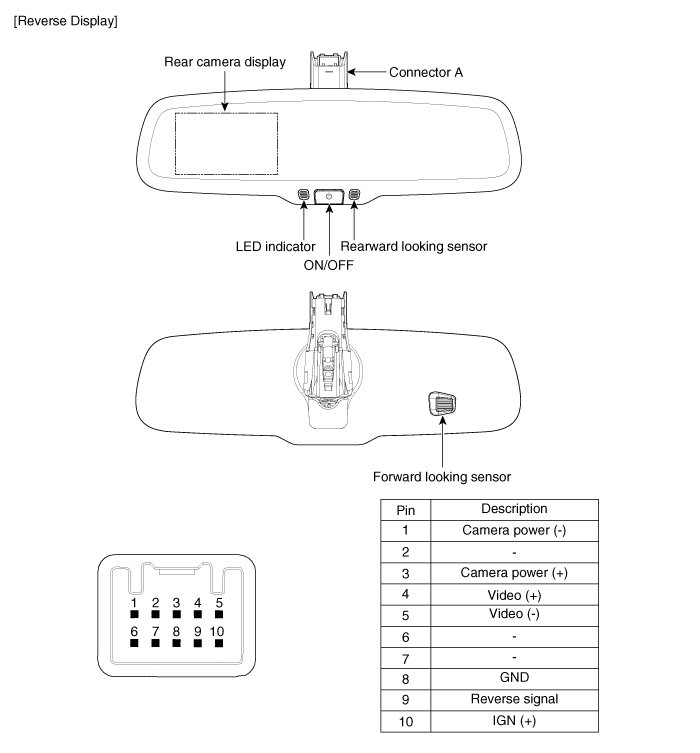 [Reverse Display]

Rear camera display

Connector A

LED indicator

Rearward looking sensor

ON/OFF

Forward looking sensor

1 2 3 4 5
6 7 8 9 10

| Pin | Description |
|---|---|
| 1 | Camera power (-) |
| 2 | - |
| 3 | Camera power (+) |
| 4 | Video (+) |
| 5 | Video (-) |
| 6 | - |
| 7 | - |
| 8 | GND |
| 9 | Reverse signal |
| 10 | IGN (+) |